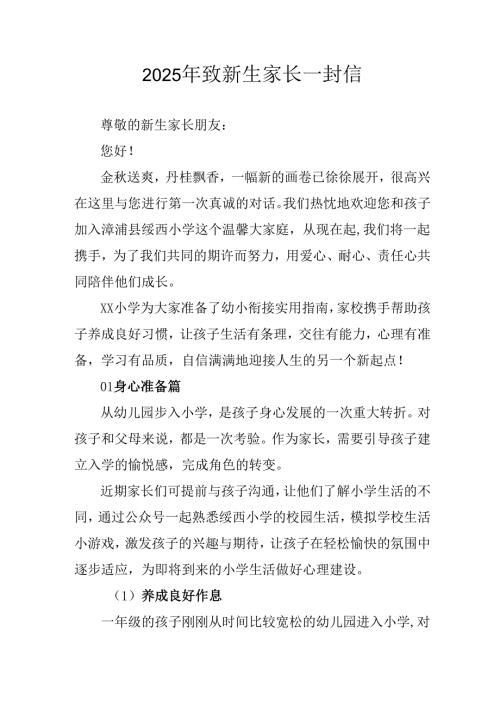 2025年致新生家长一封信

尊敬的新生家长朋友：

您好！

金秋送爽，丹桂飘香，一幅新的画卷已徐徐展开，很高兴在这里与您进行第一次真诚的对话。我们热忱地欢迎您和孩子加入漳浦县绥西小学这个温馨大家庭，从现在起，我们将一起携手，为了我们共同的期许而努力，用爱心、耐心、责任心共同陪伴他们成长。

XX小学为大家准备了幼小衔接实用指南，家校携手帮助孩子养成良好习惯，让孩子生活有条理，交往有能力，心理有准备，学习有品质，自信满满地迎接人生的另一个新起点！

01身心准备篇

从幼儿园步入小学，是孩子身心发展的一次重大转折。对孩子和父母来说，都是一次考验。作为家长，需要引导孩子建立入学的愉悦感，完成角色的转变。

近期家长们可提前与孩子沟通，让他们了解小学生活的不同，通过公众号一起熟悉绥西小学的校园生活，模拟学校生活小游戏，激发孩子的兴趣与期待，让孩子在轻松愉快的氛围中逐步适应，为即将到来的小学生活做好心理建设。

（1）养成良好作息

一年级的孩子刚刚从时间比较宽松的幼儿园进入小学，对